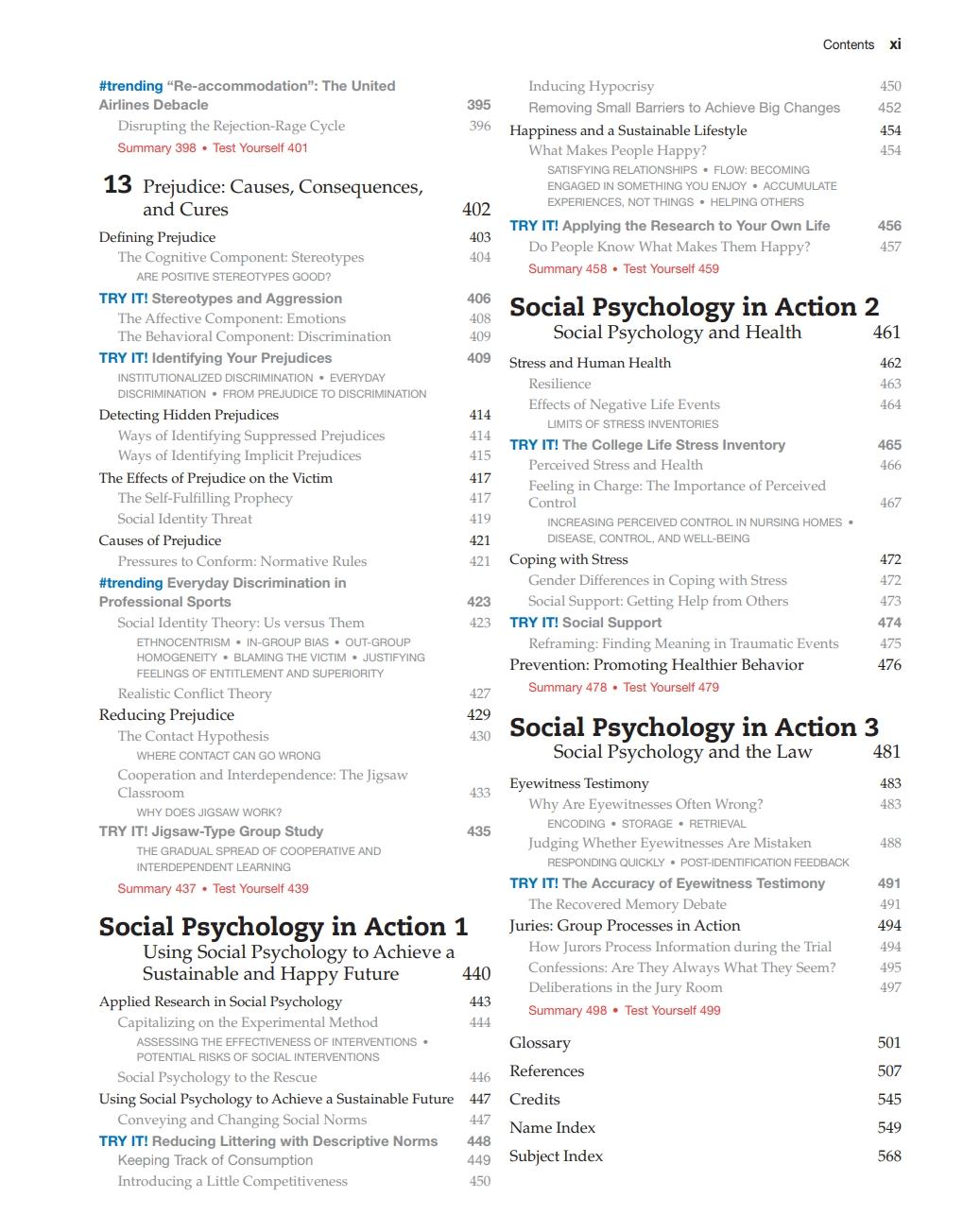 Contents xi

#trending "Re-accommodation": The United Airlines Debacle 395
Disrupting the Rejection-Rage Cycle 396
Summary 398 • Test Yourself 401

13 Prejudice: Causes, Consequences, and Cures 402

Defining Prejudice 403
The Cognitive Component: Stereotypes 404
ARE POSITIVE STEREOTYPES GOOD?
TRY IT! Stereotypes and Aggression 406
The Affective Component: Emotions 408
The Behavioral Component: Discrimination 409
TRY IT! Identifying Your Prejudices 409
INSTITUTIONALIZED DISCRIMINATION • EVERYDAY DISCRIMINATION • FROM PREJUDICE TO DISCRIMINATION
Detecting Hidden Prejudices 414
Ways of Identifying Suppressed Prejudices 414
Ways of Identifying Implicit Prejudices 415
The Effects of Prejudice on the Victim 417
The Self-Fulfilling Prophecy 417
Social Identity Threat 419
Causes of Prejudice 421
Pressures to Conform: Normative Rules 421
#trending Everyday Discrimination in Professional Sports 423
Social Identity Theory: Us versus Them 423
ETHNOCENTRISM • IN-GROUP BIAS • OUT-GROUP HOMOGENEITY • BLAMING THE VICTIM • JUSTIFYING FEELINGS OF ENTITLEMENT AND SUPERIORITY
Realistic Conflict Theory 427
Reducing Prejudice 429
The Contact Hypothesis 430
WHERE CONTACT CAN GO WRONG
Cooperation and Interdependence: The Jigsaw Classroom 433
WHY DOES JIGSAW WORK?
TRY IT! Jigsaw-Type Group Study 435
THE GRADUAL SPREAD OF COOPERATIVE AND INTERDEPENDENT LEARNING
Summary 437 • Test Yourself 439

Social Psychology in Action 1
Using Social Psychology to Achieve a Sustainable and Happy Future 440

Applied Research in Social Psychology 443
Capitalizing on the Experimental Method 444
ASSESSING THE EFFECTIVENESS OF INTERVENTIONS • POTENTIAL RISKS OF SOCIAL INTERVENTIONS
Social Psychology to the Rescue 446
Using Social Psychology to Achieve a Sustainable Future 447
Conveying and Changing Social Norms 447
TRY IT! Reducing Littering with Descriptive Norms 448
Keeping Track of Consumption 449
Introducing a Little Competitiveness 450
Inducing Hypocrisy 450
Removing Small Barriers to Achieve Big Changes 452
Happiness and a Sustainable Lifestyle 454
What Makes People Happy? 454
SATISFYING RELATIONSHIPS • FLOW: BECOMING ENGAGED IN SOMETHING YOU ENJOY • ACCUMULATE EXPERIENCES, NOT THINGS • HELPING OTHERS
TRY IT! Applying the Research to Your Own Life 456
Do People Know What Makes Them Happy? 457
Summary 458 • Test Yourself 459

Social Psychology in Action 2
Social Psychology and Health 461

Stress and Human Health 462
Resilience 463
Effects of Negative Life Events 464
LIMITS OF STRESS INVENTORIES
TRY IT! The College Life Stress Inventory 465
Perceived Stress and Health 466
Feeling in Charge: The Importance of Perceived Control 467
INCREASING PERCEIVED CONTROL IN NURSING HOMES • DISEASE, CONTROL, AND WELL-BEING
Coping with Stress 472
Gender Differences in Coping with Stress 472
Social Support: Getting Help from Others 473
TRY IT! Social Support 474
Reframing: Finding Meaning in Traumatic Events 475
Prevention: Promoting Healthier Behavior 476
Summary 478 • Test Yourself 479

Social Psychology in Action 3
Social Psychology and the Law 481

Eyewitness Testimony 483
Why Are Eyewitnesses Often Wrong? 483
ENCODING • STORAGE • RETRIEVAL
Judging Whether Eyewitnesses Are Mistaken 488
RESPONDING QUICKLY • POST-IDENTIFICATION FEEDBACK
TRY IT! The Accuracy of Eyewitness Testimony 491
The Recovered Memory Debate 491
Juries: Group Processes in Action 494
How Jurors Process Information during the Trial 494
Confessions: Are They Always What They Seem? 495
Deliberations in the Jury Room 497
Summary 498 • Test Yourself 499

Glossary 501
References 507
Credits 545
Name Index 549
Subject Index 568